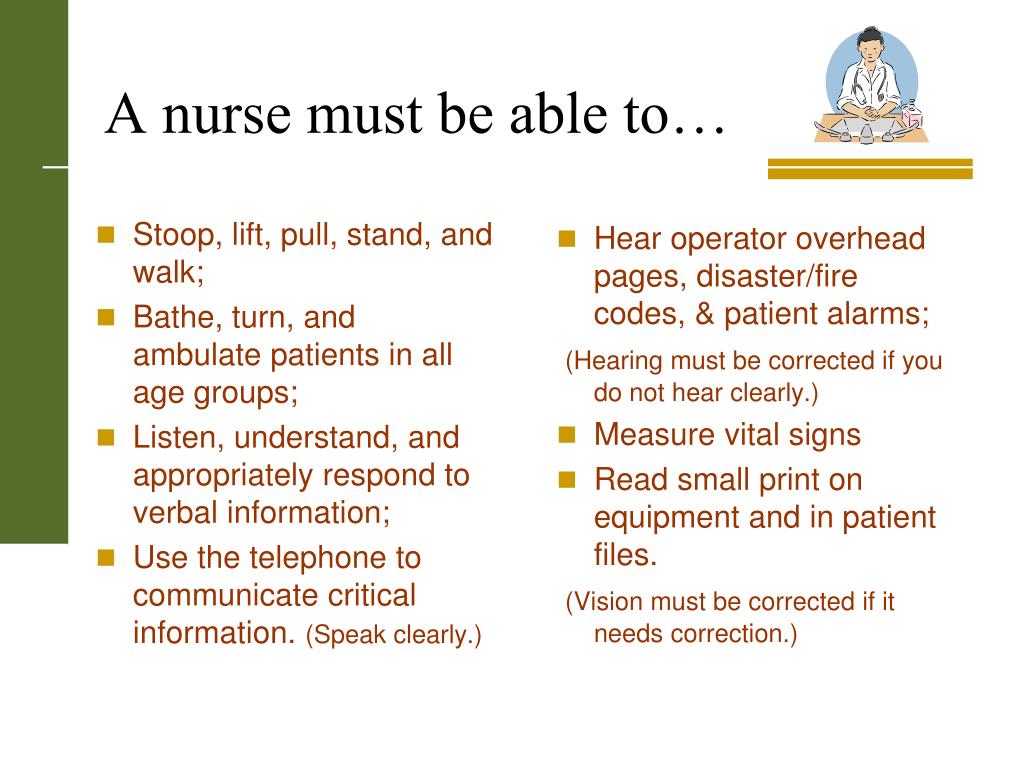 A nurse must be able to…

- Stoop, lift, pull, stand, and walk;
- Bathe, turn, and ambulate patients in all age groups;
- Listen, understand, and appropriately respond to verbal information;
- Use the telephone to communicate critical information. (Speak clearly.)

- Hear operator overhead pages, disaster/fire codes, & patient alarms;

(Hearing must be corrected if you do not hear clearly.)

- Measure vital signs
- Read small print on equipment and in patient files.

(Vision must be corrected if it needs correction.)